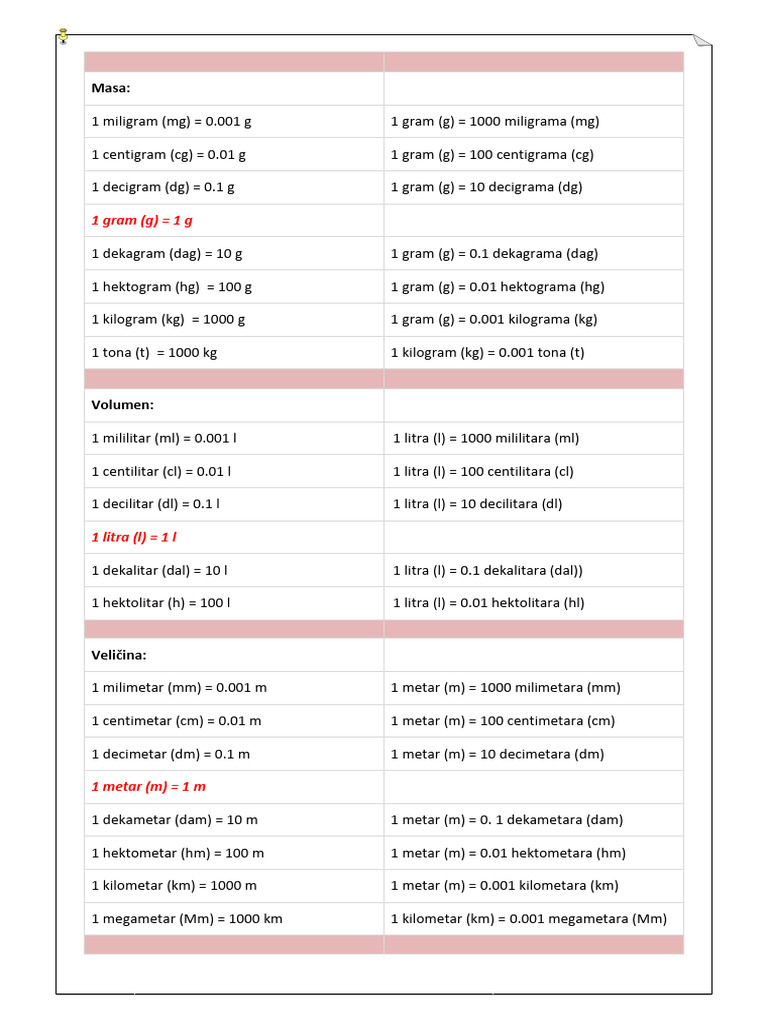 | | |
|---|---|
| Masa: | |
| 1 miligram (mg) = 0.001 g | 1 gram (g) = 1000 miligrama (mg) |
| 1 centigram (cg) = 0.01 g | 1 gram (g) = 100 centigrama (cg) |
| 1 decigram (dg) = 0.1 g | 1 gram (g) = 10 decigrama (dg) |
| 1 gram (g) = 1 g | |
| 1 dekagram (dag) = 10 g | 1 gram (g) = 0.1 dekagrama (dag) |
| 1 hektogram (hg) = 100 g | 1 gram (g) = 0.01 hektograma (hg) |
| 1 kilogram (kg) = 1000 g | 1 gram (g) = 0.001 kilograma (kg) |
| 1 tona (t) = 1000 kg | 1 kilogram (kg) = 0.001 tona (t) |
| | |
| Volumen: | |
| 1 mililitar (ml) = 0.001 l | 1 litra (l) = 1000 mililitara (ml) |
| 1 centilitar (cl) = 0.01 l | 1 litra (l) = 100 centilitara (cl) |
| 1 decilitar (dl) = 0.1 l | 1 litra (l) = 10 decilitara (dl) |
| 1 litra (l) = 1 l | |
| 1 dekalitar (dal) = 10 l | 1 litra (l) = 0.1 dekalitara (dal)) |
| 1 hektolitar (h) = 100 l | 1 litra (l) = 0.01 hektolitara (hl) |
| | |
| Veličina: | |
| 1 milimetar (mm) = 0.001 m | 1 metar (m) = 1000 milimetara (mm) |
| 1 centimetar (cm) = 0.01 m | 1 metar (m) = 100 centimetara (cm) |
| 1 decimetar (dm) = 0.1 m | 1 metar (m) = 10 decimetara (dm) |
| 1 metar (m) = 1 m | |
| 1 dekametar (dam) = 10 m | 1 metar (m) = 0. 1 dekametara (dam) |
| 1 hektometar (hm) = 100 m | 1 metar (m) = 0.01 hektometara (hm) |
| 1 kilometar (km) = 1000 m | 1 metar (m) = 0.001 kilometara (km) |
| 1 megametar (Mm) = 1000 km | 1 kilometar (km) = 0.001 megametara (Mm) |
| | |